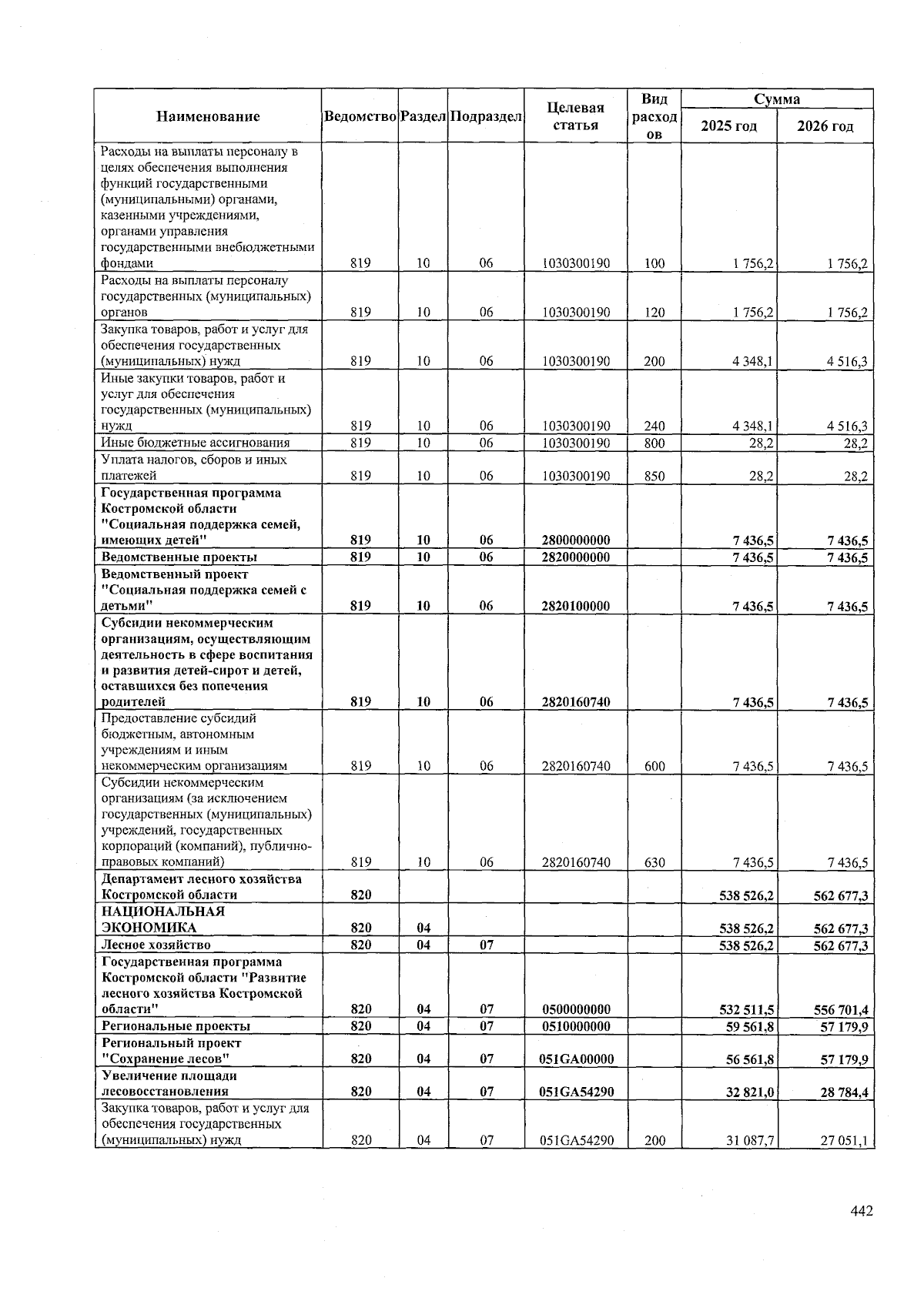 | Наименование | Ведомство | Раздел | Подраздел | Целевая статья | Вид расходов | Сумма 2025 год | Сумма 2026 год |
|---|---|---|---|---|---|---|---|
| Расходы на выплаты персоналу в целях обеспечения выполнения функций государственными (муниципальными) органами, казенными учреждениями, органами управления государственными внебюджетными фондами | 819 | 10 | 06 | 1030300190 | 100 | 1 756,2 | 1 756,2 |
| Расходы на выплаты персоналу государственных (муниципальных) органов | 819 | 10 | 06 | 1030300190 | 120 | 1 756,2 | 1 756,2 |
| Закупка товаров, работ и услуг для обеспечения государственных (муниципальных) нужд | 819 | 10 | 06 | 1030300190 | 200 | 4 348,1 | 4 516,3 |
| Иные закупки товаров, работ и услуг для обеспечения государственных (муниципальных) нужд | 819 | 10 | 06 | 1030300190 | 240 | 4 348,1 | 4 516,3 |
| Иные бюджетные ассигнования | 819 | 10 | 06 | 1030300190 | 800 | 28,2 | 28,2 |
| Уплата налогов, сборов и иных платежей | 819 | 10 | 06 | 1030300190 | 850 | 28,2 | 28,2 |
| Государственная программа Костромской области "Социальная поддержка семей, имеющих детей" | 819 | 10 | 06 | 2800000000 | | 7 436,5 | 7 436,5 |
| Ведомственные проекты | 819 | 10 | 06 | 2820000000 | | 7 436,5 | 7 436,5 |
| Ведомственный проект "Социальная поддержка семей с детьми" | 819 | 10 | 06 | 2820100000 | | 7 436,5 | 7 436,5 |
| Субсидии некоммерческим организациям, осуществляющим деятельность в сфере воспитания и развития детей-сирот и детей, оставшихся без попечения родителей | 819 | 10 | 06 | 2820160740 | | 7 436,5 | 7 436,5 |
| Предоставление субсидий бюджетным, автономным учреждениям и иным некоммерческим организациям | 819 | 10 | 06 | 2820160740 | 600 | 7 436,5 | 7 436,5 |
| Субсидии некоммерческим организациям (за исключением государственных (муниципальных) учреждений, государственных корпораций (компаний), публично-правовых компаний) | 819 | 10 | 06 | 2820160740 | 630 | 7 436,5 | 7 436,5 |
| Департамент лесного хозяйства Костромской области | 820 | | | | | 538 526,2 | 562 677,3 |
| НАЦИОНАЛЬНАЯ ЭКОНОМИКА | 820 | 04 | | | | 538 526,2 | 562 677,3 |
| Лесное хозяйство | 820 | 04 | 07 | | | 538 526,2 | 562 677,3 |
| Государственная программа Костромской области "Развитие лесного хозяйства Костромской области" | 820 | 04 | 07 | 0500000000 | | 532 511,5 | 556 701,4 |
| Региональные проекты | 820 | 04 | 07 | 0510000000 | | 59 561,8 | 57 179,9 |
| Региональный проект "Сохранение лесов" | 820 | 04 | 07 | 051GA00000 | | 56 561,8 | 57 179,9 |
| Увеличение площади лесовосстановления | 820 | 04 | 07 | 051GA54290 | | 32 821,0 | 28 784,4 |
| Закупка товаров, работ и услуг для обеспечения государственных (муниципальных) нужд | 820 | 04 | 07 | 051GA54290 | 200 | 31 087,7 | 27 051,1 |

442